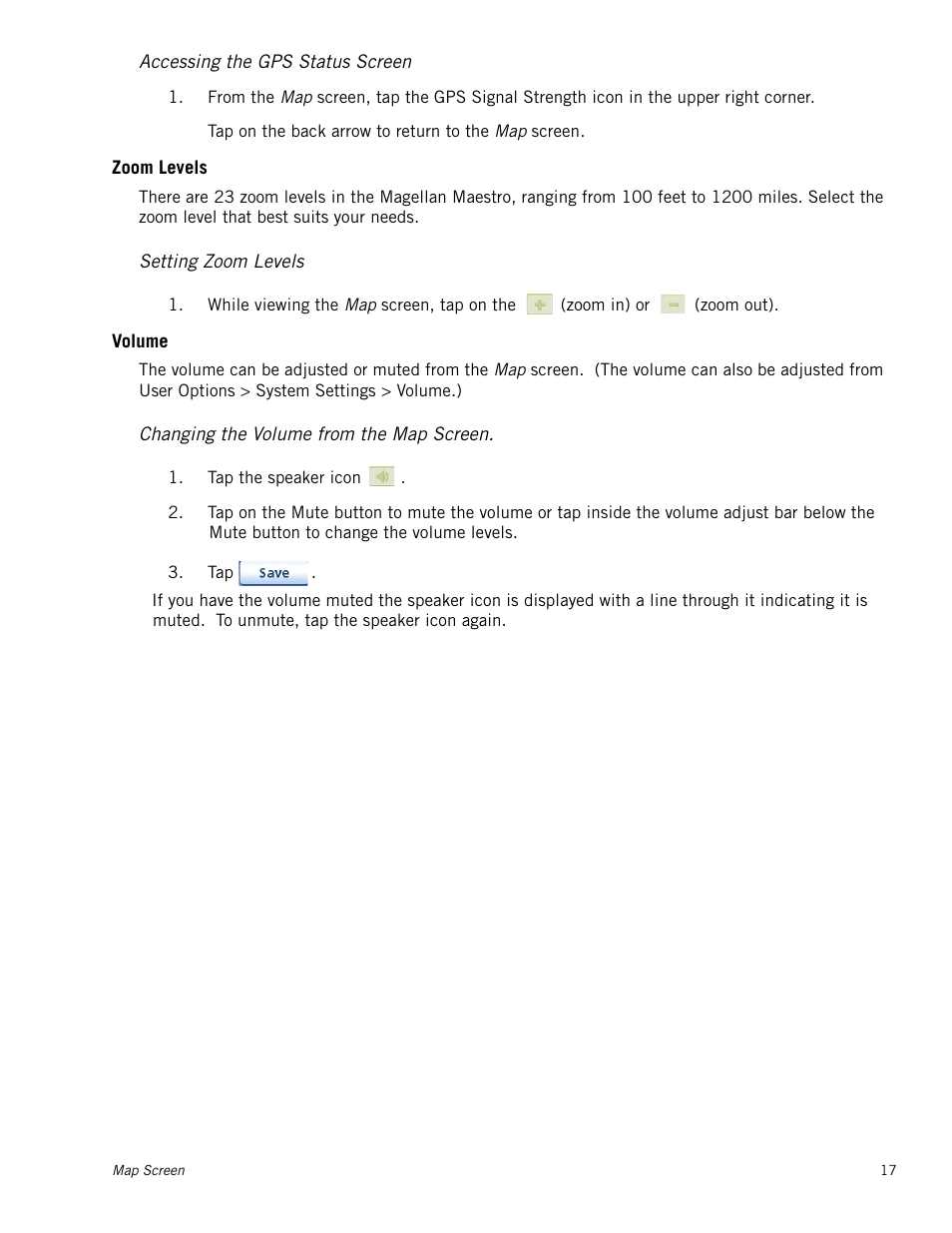 Accessing the GPS Status Screen

1. From the Map screen, tap the GPS Signal Strength icon in the upper right corner.

Tap on the back arrow to return to the Map screen.

Zoom Levels

There are 23 zoom levels in the Magellan Maestro, ranging from 100 feet to 1200 miles. Select the zoom level that best suits your needs.

Setting Zoom Levels

1. While viewing the Map screen, tap on the (zoom in) or (zoom out).

Volume

The volume can be adjusted or muted from the Map screen. (The volume can also be adjusted from User Options > System Settings > Volume.)

Changing the Volume from the Map Screen.

1. Tap the speaker icon .

2. Tap on the Mute button to mute the volume or tap inside the volume adjust bar below the Mute button to change the volume levels.

3. Tap Save .

If you have the volume muted the speaker icon is displayed with a line through it indicating it is muted. To unmute, tap the speaker icon again.

Map Screen 17